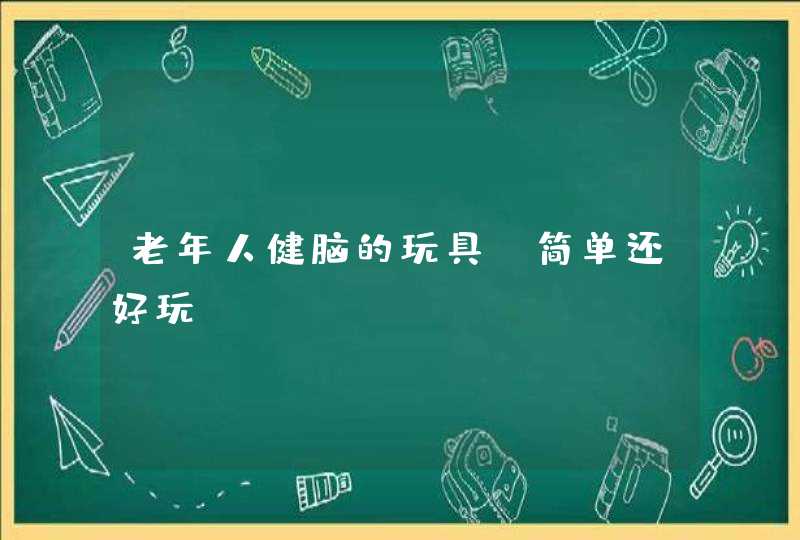 老年人健脑的玩具 简单还好玩